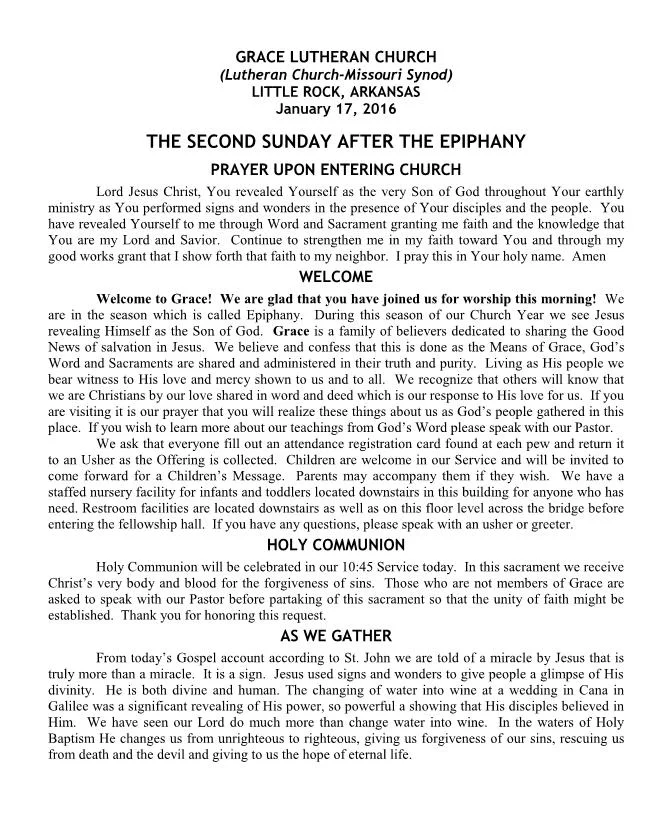 GRACE LUTHERAN CHURCH
(Lutheran Church-Missouri Synod)
LITTLE ROCK, ARKANSAS
January 17, 2016

THE SECOND SUNDAY AFTER THE EPIPHANY

PRAYER UPON ENTERING CHURCH

Lord Jesus Christ, You revealed Yourself as the very Son of God throughout Your earthly ministry as You performed signs and wonders in the presence of Your disciples and the people. You have revealed Yourself to me through Word and Sacrament granting me faith and the knowledge that You are my Lord and Savior. Continue to strengthen me in my faith toward You and through my good works grant that I show forth that faith to my neighbor. I pray this in Your holy name. Amen

WELCOME

Welcome to Grace! We are glad that you have joined us for worship this morning! We are in the season which is called Epiphany. During this season of our Church Year we see Jesus revealing Himself as the Son of God. Grace is a family of believers dedicated to sharing the Good News of salvation in Jesus. We believe and confess that this is done as the Means of Grace, God's Word and Sacraments are shared and administered in their truth and purity. Living as His people we bear witness to His love and mercy shown to us and to all. We recognize that others will know that we are Christians by our love shared in word and deed which is our response to His love for us. If you are visiting it is our prayer that you will realize these things about us as God's people gathered in this place. If you wish to learn more about our teachings from God's Word please speak with our Pastor.

We ask that everyone fill out an attendance registration card found at each pew and return it to an Usher as the Offering is collected. Children are welcome in our Service and will be invited to come forward for a Children's Message. Parents may accompany them if they wish. We have a staffed nursery facility for infants and toddlers located downstairs in this building for anyone who has need. Restroom facilities are located downstairs as well as on this floor level across the bridge before entering the fellowship hall. If you have any questions, please speak with an usher or greeter.

HOLY COMMUNION

Holy Communion will be celebrated in our 10:45 Service today. In this sacrament we receive Christ's very body and blood for the forgiveness of sins. Those who are not members of Grace are asked to speak with our Pastor before partaking of this sacrament so that the unity of faith might be established. Thank you for honoring this request.

AS WE GATHER

From today's Gospel account according to St. John we are told of a miracle by Jesus that is truly more than a miracle. It is a sign. Jesus used signs and wonders to give people a glimpse of His divinity. He is both divine and human. The changing of water into wine at a wedding in Cana in Galilee was a significant revealing of His power, so powerful a showing that His disciples believed in Him. We have seen our Lord do much more than change water into wine. In the waters of Holy Baptism He changes us from unrighteous to righteous, giving us forgiveness of our sins, rescuing us from death and the devil and giving to us the hope of eternal life.